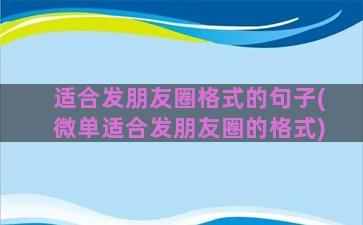 适合发朋友圈格式的句子(微单适合发朋友圈的格式)